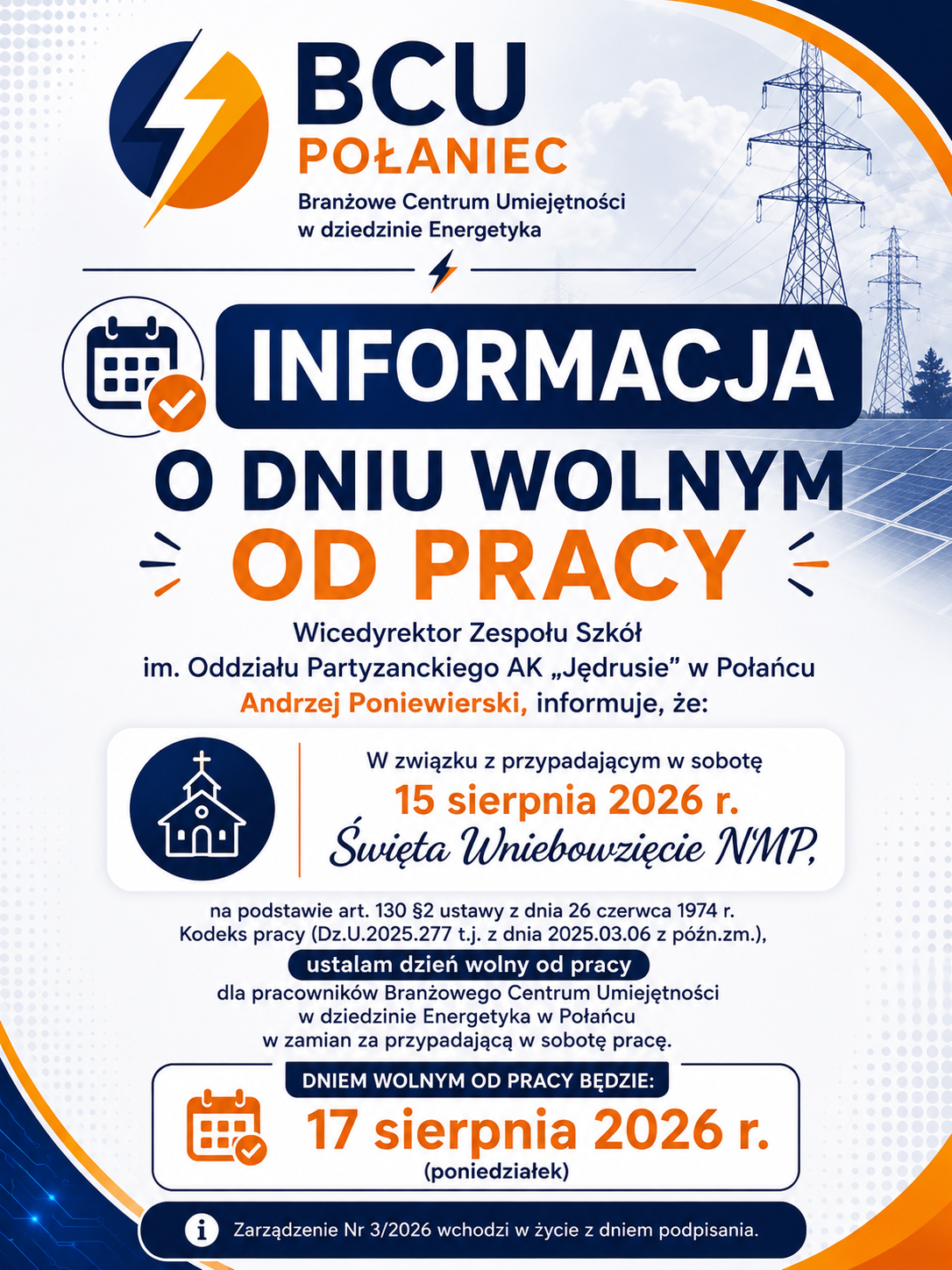 BCU
POŁANIEC
Branżowe Centrum Umiejętności w dziedzinie Energetyka

INFORMACJA
O DNIU WOLNYM
OD PRACY

Wicedyrektor Zespołu Szkół im. Oddziału Partyzanckiego AK „Jędrusie” w Połańcu
Andrzej Poniewierski, informuje, że:

W związku z przypadającym w sobotę
15 sierpnia 2026 r.
Święta Wniebowzięcie NMP,

na podstawie art. 130 §2 ustawy z dnia 26 czerwca 1974 r. Kodeks pracy (Dz.U.2025.277 t.j. z dnia 2025.03.06 z późn.zm.),
ustalam dzień wolny od pracy
dla pracowników Branżowego Centrum Umiejętności w dziedzinie Energetyka w Połańcu w zamian za przypadającą w sobotę pracę.

DNIEM WOLNYM OD PRACY BĘDZIE:
17 sierpnia 2026 r.
(poniedziałek)

Zarządzenie Nr 3/2026 wchodzi w życie z dniem podpisania.